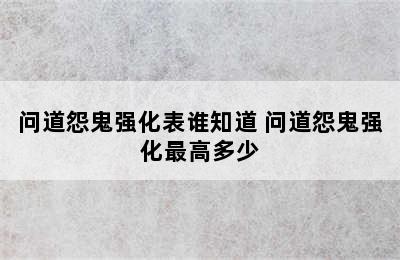 问道怨鬼强化表谁知道 问道怨鬼强化最高多少